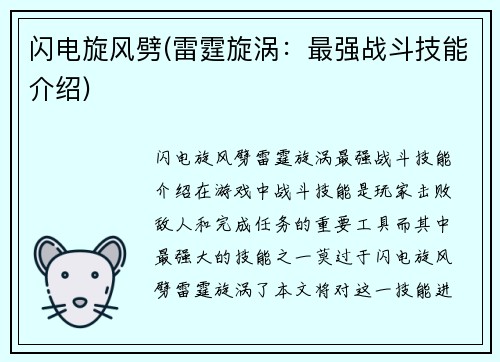 闪电旋风劈(雷霆旋涡：最强战斗技能介绍)

闪电旋风劈雷霆旋涡最强战斗技能介绍在游戏中战斗技能是玩家击败敌人和完成任务的重要工具而其中最强大的技能之一莫过于闪电旋风劈雷霆旋涡了本文将对这一技能进